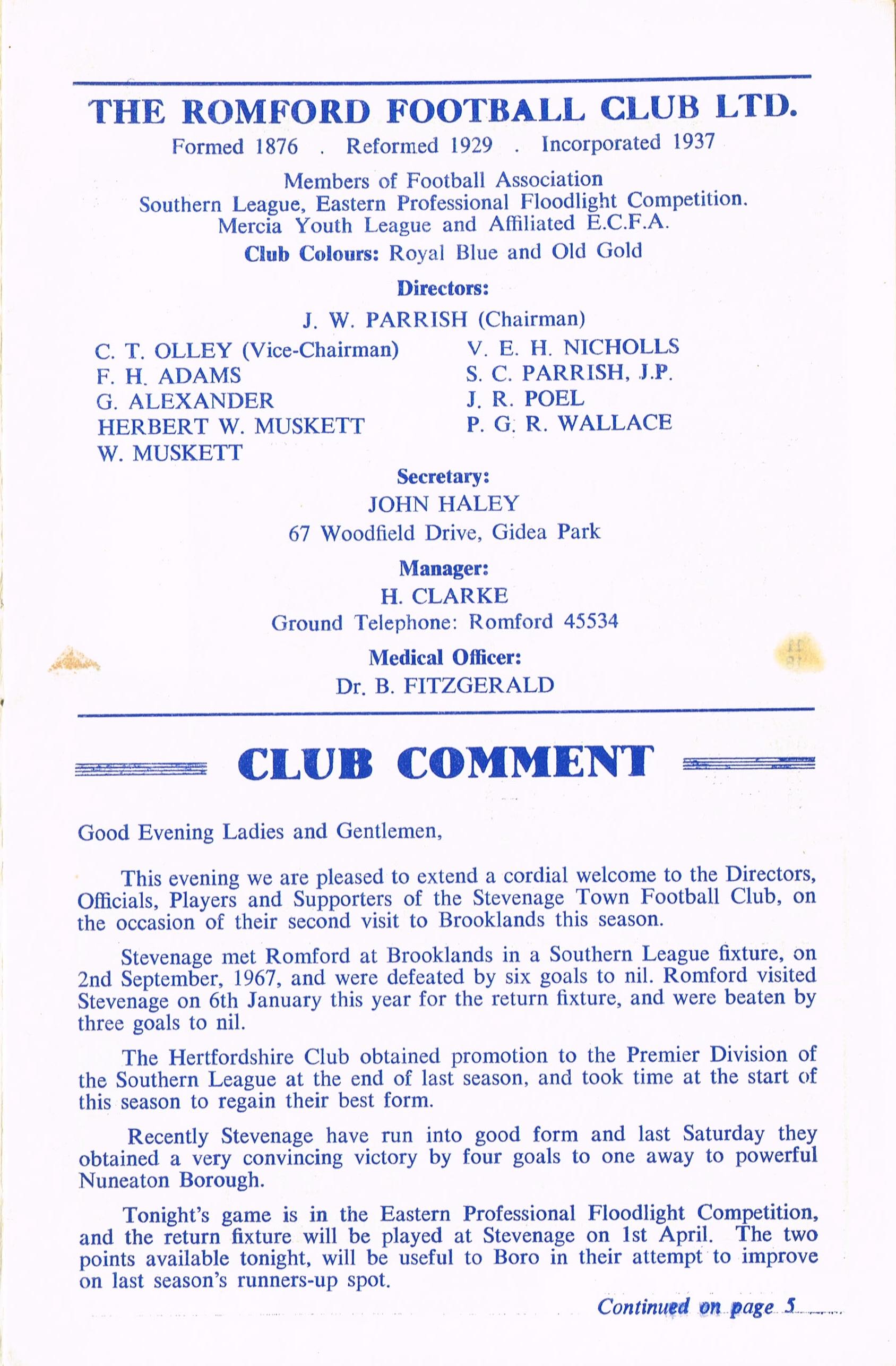 THE ROMFORD FOOTBALL CLUB LTD.

Formed 1876 . Reformed 1929 . Incorporated 1937

Members of Football Association
Southern League, Eastern Professional Floodlight Competition.
Mercia Youth League and Affiliated E.C.F.A.

Club Colours: Royal Blue and Old Gold

Directors:

J. W. PARRISH (Chairman)

C. T. OLLEY (Vice-Chairman)
F. H. ADAMS
G. ALEXANDER
HERBERT W. MUSKETT
W. MUSKETT

V. E. H. NICHOLLS
S. C. PARRISH, J.P.
J. R. POEL
P. G. R. WALLACE

Secretary:
JOHN HALEY
67 Woodfield Drive, Gidea Park

Manager:
H. CLARKE
Ground Telephone: Romford 45534

Medical Officer:
Dr. B. FITZGERALD

CLUB COMMENT

Good Evening Ladies and Gentlemen,

This evening we are pleased to extend a cordial welcome to the Directors, Officials, Players and Supporters of the Stevenage Town Football Club, on the occasion of their second visit to Brooklands this season.

Stevenage met Romford at Brooklands in a Southern League fixture, on 2nd September, 1967, and were defeated by six goals to nil. Romford visited Stevenage on 6th January this year for the return fixture, and were beaten by three goals to nil.

The Hertfordshire Club obtained promotion to the Premier Division of the Southern League at the end of last season, and took time at the start of this season to regain their best form.

Recently Stevenage have run into good form and last Saturday they obtained a very convincing victory by four goals to one away to powerful Nuneaton Borough.

Tonight's game is in the Eastern Professional Floodlight Competition, and the return fixture will be played at Stevenage on 1st April. The two points available tonight, will be useful to Boro in their attempt to improve on last season's runners-up spot.

Continued on page 5